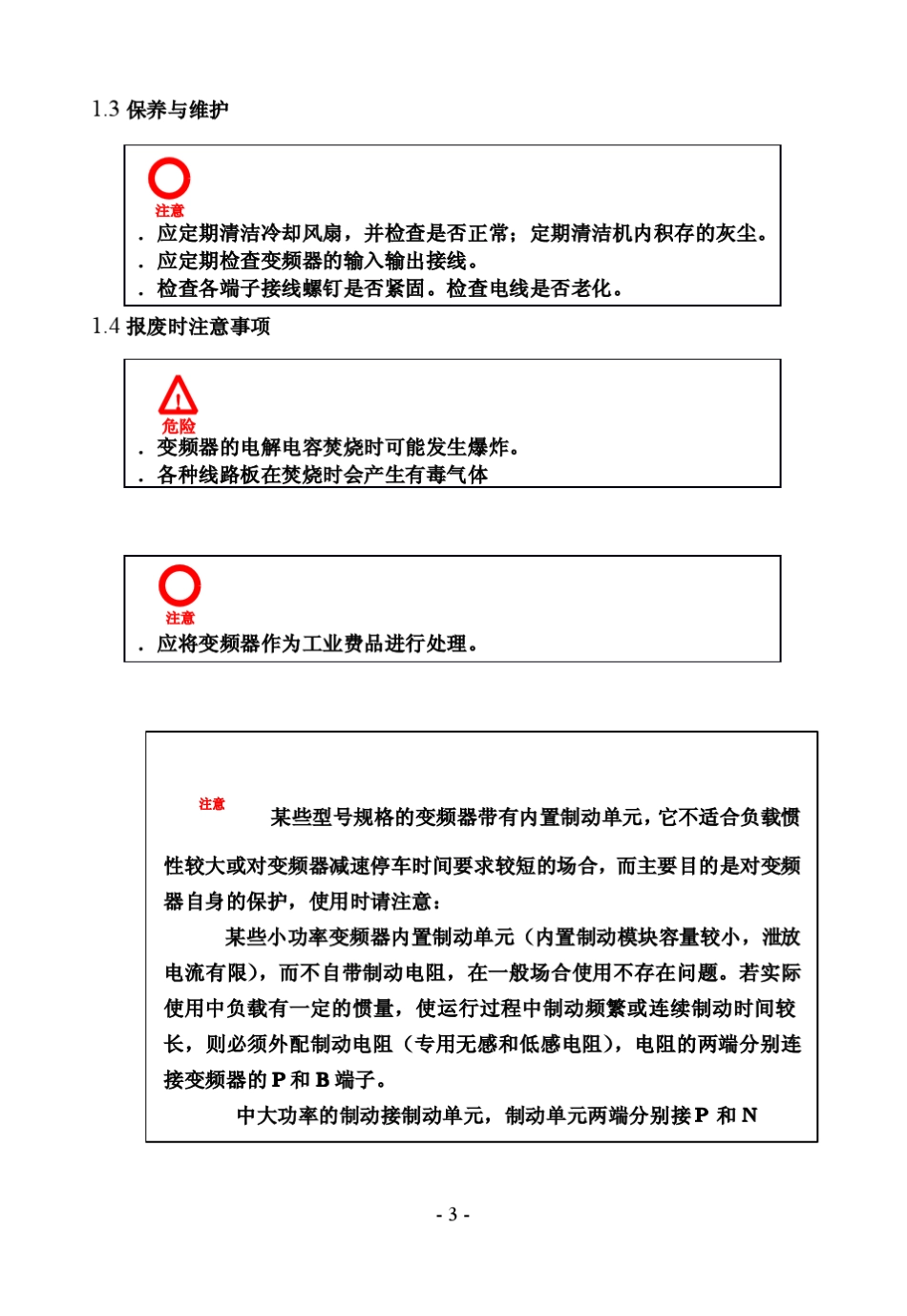 1.3 保养与维护

注意

. 应定期清洁冷却风扇，并检查是否正常；定期清洁机内积存的灰尘。
. 应定期检查变频器的输入输出接线。
. 检查各端子接线螺钉是否紧固。检查电线是否老化。

1.4 报废时注意事项

危险

. 变频器的电解电容焚烧时可能发生爆炸。
. 各种线路板在焚烧时会产生有毒气体

注意

. 应将变频器作为工业费品进行处理。

注意

某些型号规格的变频器带有内置制动单元，它不适合负载惯性较大或对变频器减速停车时间要求较短的场合，而主要目的是对变频器自身的保护，使用时请注意：

某些小功率变频器内置制动单元（内置制动模块容量较小，泄放电流有限），而不自带制动电阻，在一般场合使用不存在问题。若实际使用中负载有一定的惯量，使运行过程中制动频繁或连续制动时间较长，则必须外配制动电阻（专用无感和低感电阻），电阻的两端分别连接变频器的 P 和 B 端子。

中大功率的制动接制动单元，制动单元两端分别接 P 和 N

- 3 -